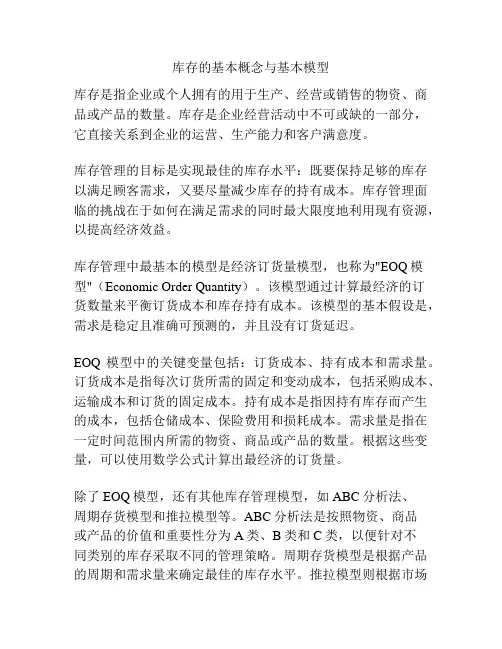 库存的基本概念与基本模型

库存是指企业或个人拥有的用于生产、经营或销售的物资、商品或产品的数量。库存是企业经营活动中不可或缺的一部分，它直接关系到企业的运营、生产能力和客户满意度。

库存管理的目标是实现最佳的库存水平：既要保持足够的库存以满足顾客需求，又要尽量减少库存的持有成本。库存管理面临的挑战在于如何在满足需求的同时最大限度地利用现有资源，以提高经济效益。

库存管理中最基本的模型是经济订货量模型，也称为"EOQ 模型"（Economic Order Quantity）。该模型通过计算最经济的订货数量来平衡订货成本和库存持有成本。该模型的基本假设是，需求是稳定且准确可预测的，并且没有订货延迟。

EOQ 模型中的关键变量包括：订货成本、持有成本和需求量。订货成本是指每次订货所需的固定和变动成本，包括采购成本、运输成本和订货的固定成本。持有成本是指因持有库存而产生的成本，包括仓储成本、保险费用和损耗成本。需求量是指在一定时间范围内所需的物资、商品或产品的数量。根据这些变量，可以使用数学公式计算出最经济的订货量。

除了 EOQ 模型，还有其他库存管理模型，如 ABC 分析法、周期存货模型和推拉模型等。ABC 分析法是按照物资、商品或产品的价值和重要性分为 A 类、B 类和 C 类，以便针对不同类别的库存采取不同的管理策略。周期存货模型是根据产品的周期和需求量来确定最佳的库存水平。推拉模型则根据市场